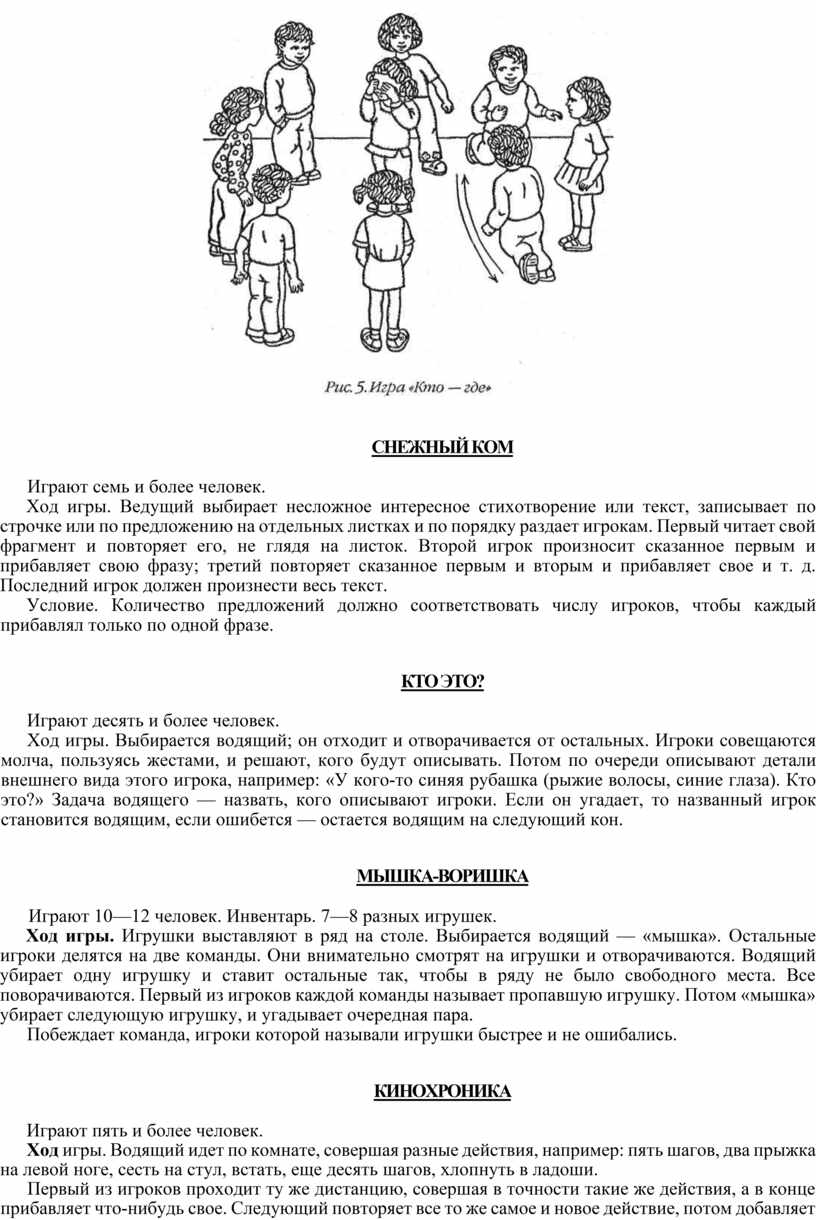 Рис. 5. Игра «Кто — где»

СНЕЖНЫЙ КОМ

Играют семь и более человек.

Ход игры. Ведущий выбирает несложное интересное стихотворение или текст, записывает по строчке или по предложению на отдельных листках и по порядку раздает игрокам. Первый читает свой фрагмент и повторяет его, не глядя на листок. Второй игрок произносит сказанное первым и прибавляет свою фразу; третий повторяет сказанное первым и вторым и прибавляет свое и т. д. Последний игрок должен произнести весь текст.

Условие. Количество предложений должно соответствовать числу игроков, чтобы каждый прибавлял только по одной фразе.

КТО ЭТО?

Играют десять и более человек.

Ход игры. Выбирается водящий; он отходит и отворачивается от остальных. Игроки совещаются молча, пользуясь жестами, и решают, кого будут описывать. Потом по очереди описывают детали внешнего вида этого игрока, например: «У кого-то синяя рубашка (рыжие волосы, синие глаза). Кто это?» Задача водящего — назвать, кого описывают игроки. Если он угадает, то названный игрок становится водящим, если ошибется — остается водящим на следующий кон.

МЫШКА-ВОРИШКА

Играют 10—12 человек. Инвентарь. 7—8 разных игрушек.

Ход игры. Игрушки выставляют в ряд на столе. Выбирается водящий — «мышка». Остальные игроки делятся на две команды. Они внимательно смотрят на игрушки и отворачиваются. Водящий убирает одну игрушку и ставит остальные так, чтобы в ряду не было свободного места. Все поворачиваются. Первый из игроков каждой команды называет пропавшую игрушку. Потом «мышка» убирает следующую игрушку, и угадывает очередная пара.

Побеждает команда, игроки которой называли игрушки быстрее и не ошибались.

КИНОХРОНИКА

Играют пять и более человек.

Ход игры. Водящий идет по комнате, совершая разные действия, например: пять шагов, два прыжка на левой ноге, сесть на стул, встать, еще десять шагов, хлопнуть в ладоши.

Первый из игроков проходит ту же дистанцию, совершая в точности такие же действия, а в конце прибавляет что-нибудь свое. Следующий повторяет все то же самое и новое действие, потом добавляет